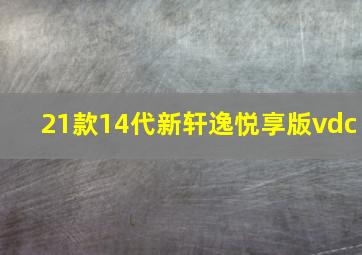 21款14代新轩逸悦享版vdc